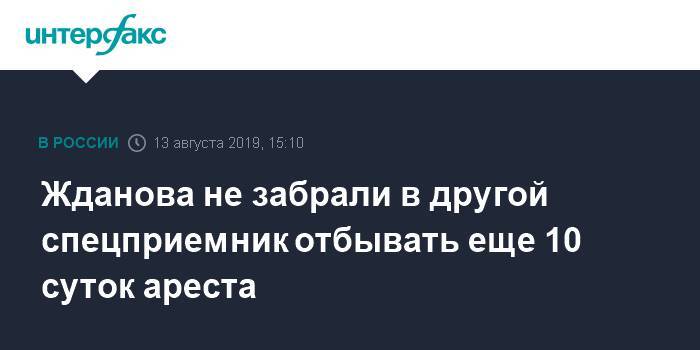 интерфакс

В РОССИИ 13 августа 2019, 15:10

Жданова не забрали в другой спецприемник отбывать еще 10 суток ареста